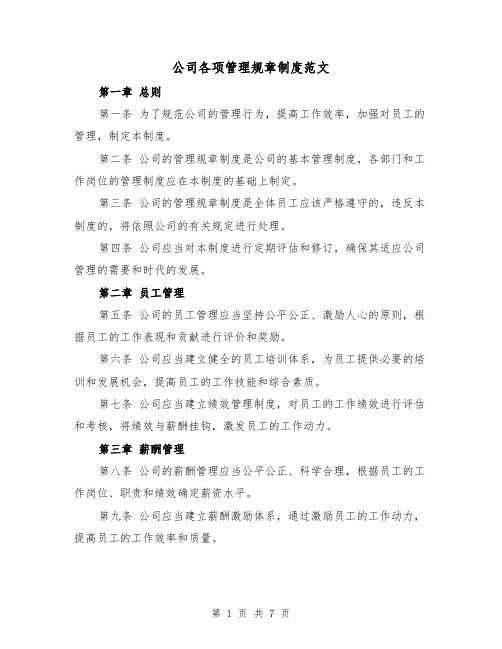 公司各项管理规章制度范文

第一章 总则

第一条 为了规范公司的管理行为，提高工作效率，加强对员工的管理，制定本制度。

第二条 公司的管理规章制度是公司的基本管理制度，各部门和工作岗位的管理制度应在本制度的基础上制定。

第三条 公司的管理规章制度是全体员工应该严格遵守的，违反本制度的，将依照公司的有关规定进行处理。

第四条 公司应当对本制度进行定期评估和修订，确保其适应公司管理的需要和时代的发展。

第二章 员工管理

第五条 公司的员工管理应当坚持公平公正、激励人心的原则，根据员工的工作表现和贡献进行评价和奖励。

第六条 公司应当建立健全的员工培训体系，为员工提供必要的培训和发展机会，提高员工的工作技能和综合素质。

第七条 公司应当建立绩效管理制度，对员工的工作绩效进行评估和考核，将绩效与薪酬挂钩，激发员工的工作动力。

第三章 薪酬管理

第八条 公司的薪酬管理应当公平公正、科学合理，根据员工的工作岗位、职责和绩效确定薪资水平。

第九条 公司应当建立薪酬激励体系，通过激励员工的工作动力，提高员工的工作效率和质量。

第 1 页 共 7 页